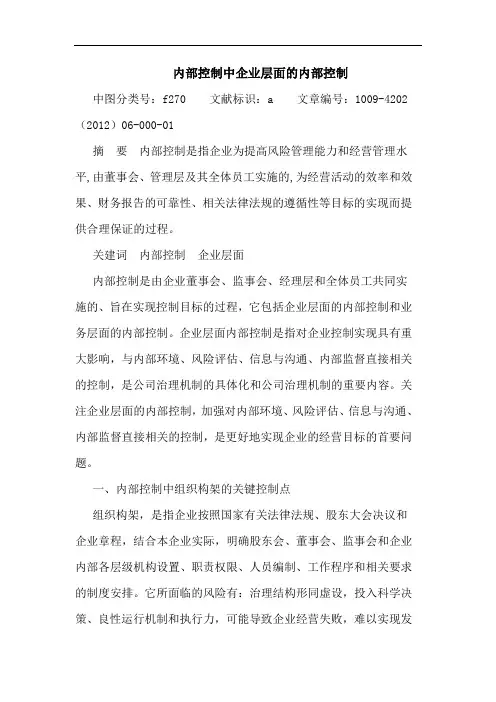 内部控制中企业层面的内部控制

中图分类号：f270　　文献标识：a　　文章编号：1009-4202（2012）06-000-01

摘　要　内部控制是指企业为提高风险管理能力和经营管理水平,由董事会、管理层及其全体员工实施的,为经营活动的效率和效果、财务报告的可靠性、相关法律法规的遵循性等目标的实现而提供合理保证的过程。

关建词　内部控制　企业层面

内部控制是由企业董事会、监事会、经理层和全体员工共同实施的、旨在实现控制目标的过程，它包括企业层面的内部控制和业务层面的内部控制。企业层面内部控制是指对企业控制实现具有重大影响，与内部环境、风险评估、信息与沟通、内部监督直接相关的控制，是公司治理机制的具体化和公司治理机制的重要内容。关注企业层面的内部控制，加强对内部环境、风险评估、信息与沟通、内部监督直接相关的控制，是更好地实现企业的经营目标的首要问题。

一、内部控制中组织构架的关键控制点

组织构架，是指企业按照国家有关法律法规、股东大会决议和企业章程，结合本企业实际，明确股东会、董事会、监事会和企业内部各层级机构设置、职责权限、人员编制、工作程序和相关要求的制度安排。它所面临的风险有：治理结构形同虚设，投入科学决策、良性运行机制和执行力，可能导致企业经营失败，难以实现发